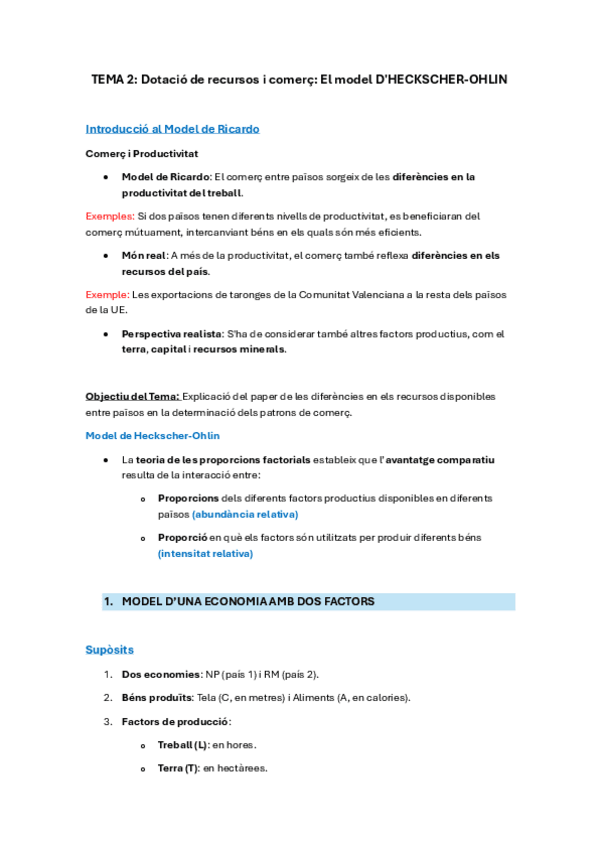 TEMA 2: Dotació de recursos i comerç: El model D'HECKSCHER-OHLIN

Introducció al Model de Ricardo

Comerç i Productivitat

• Model de Ricardo: El comerç entre països sorgeix de les diferències en la productivitat del treball.

Exemples: Si dos països tenen diferents nivells de productivitat, es beneficiaran del comerç mútuament, intercanviant béns en els quals són més eficients.

• Món real: A més de la productivitat, el comerç també reflexa diferències en els recursos del país.

Exemple: Les exportacions de taronges de la Comunitat Valenciana a la resta dels països de la UE.

• Perspectiva realista: S'ha de considerar també altres factors productius, com el terra, capital i recursos minerals.

Objectiu del Tema: Explicació del paper de les diferències en els recursos disponibles entre països en la determinació dels patrons de comerç.

Model de Heckscher-Ohlin

• La teoria de les proporcions factorials estableix que l'avantatge comparatiu resulta de la interacció entre:

o Proporcions dels diferents factors productius disponibles en diferents països (abundància relativa)

o Proporció en què els factors són utilitzats per produir diferents béns (intensitat relativa)

1. MODEL D'UNA ECONOMIA AMB DOS FACTORS

Supòsits

1. Dos economies: NP (país 1) i RM (país 2).

2. Béns produïts: Tela (C, en metres) i Aliments (A, en calories).

3. Factors de producció:

o Treball (L): en hores.

o Terra (T): en hectàrees.